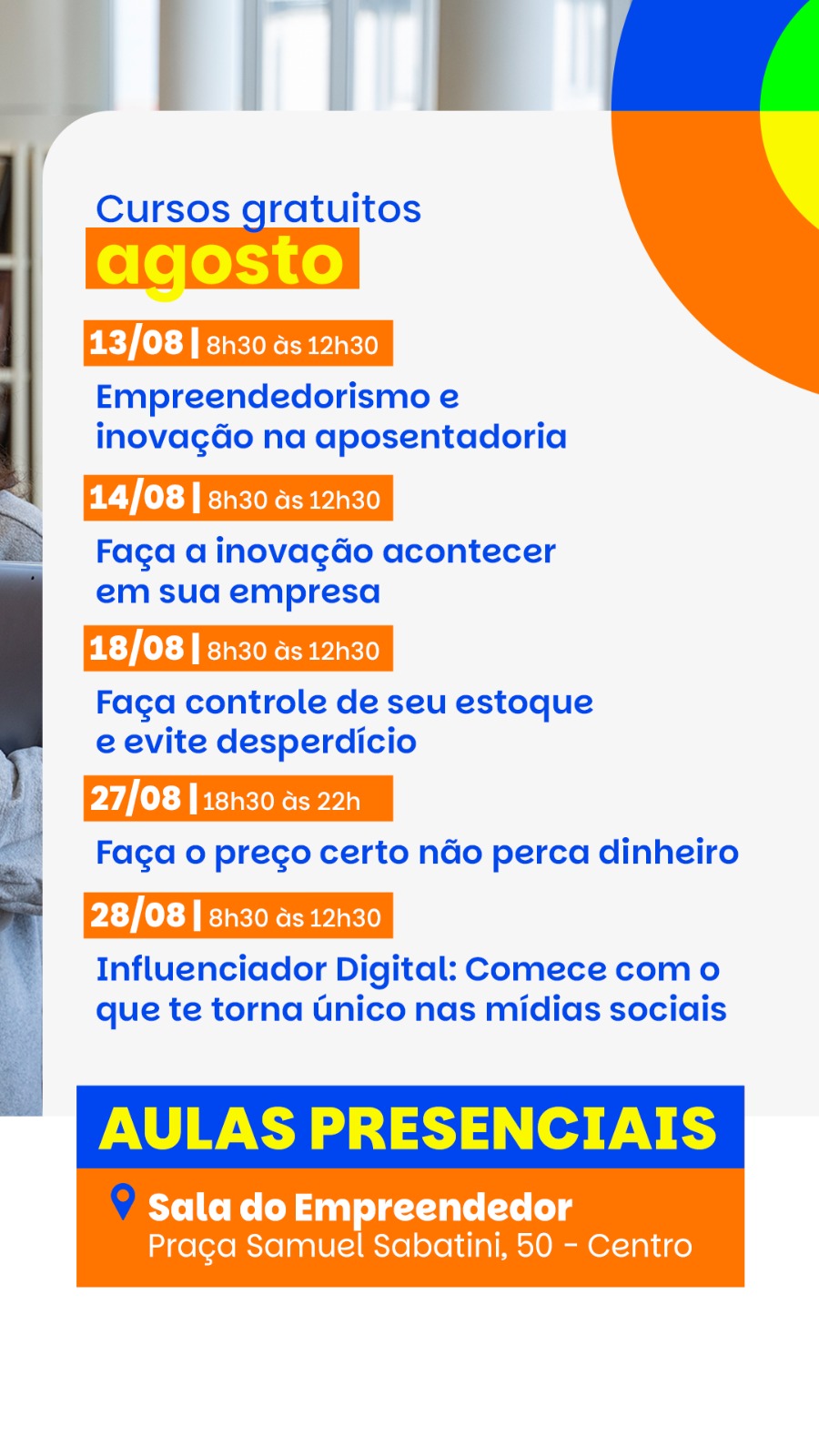 Cursos gratuitos
agosto

13/08 | 8h30 às 12h30

Empreendedorismo e inovação na aposentadoria

14/08 | 8h30 às 12h30

Faça a inovação acontecer em sua empresa

18/08 | 8h30 às 12h30

Faça controle de seu estoque e evite desperdício

27/08 | 18h30 às 22h

Faça o preço certo não perca dinheiro

28/08 | 8h30 às 12h30

Influenciador Digital: Comece com o que te torna único nas mídias sociais

AULAS PRESENCIAIS

Sala do Empreendedor
Praça Samuel Sabatini, 50 - Centro